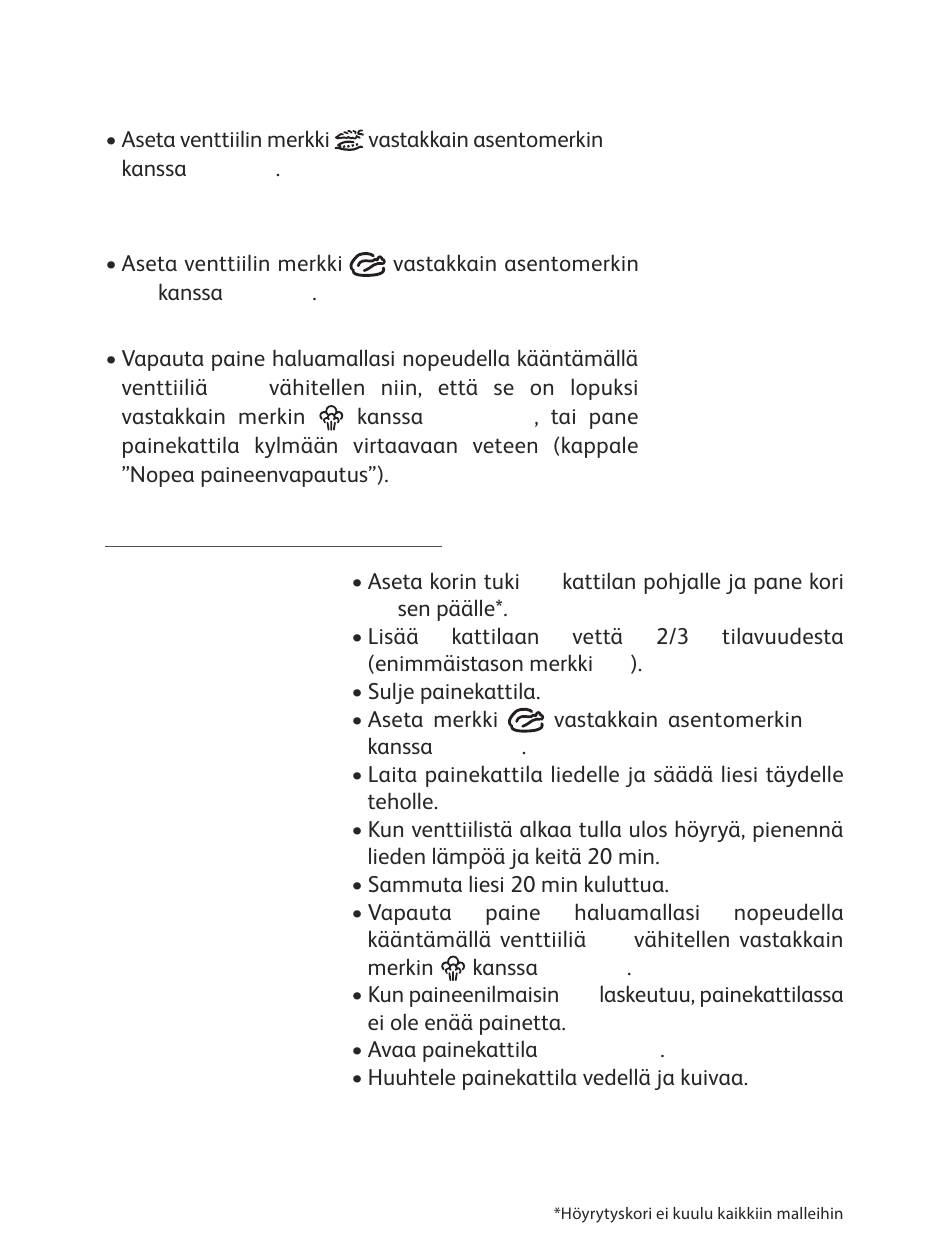 • Aseta venttiilin merkki vastakkain asentomerkin kanssa .

• Aseta venttiilin merkki vastakkain asentomerkin kanssa .

• Vapauta paine haluamallasi nopeudella kääntämällä venttiiliä vähitellen niin, että se on lopuksi vastakkain merkin kanssa , tai pane painekattila kylmään virtaavaan veteen (kappale ”Nopea paineenvapautus”).

• Aseta korin tuki kattilan pohjalle ja pane kori sen päälle*.
• Lisää kattilaan vettä 2/3 tilavuudesta (enimmäistason merkki ).
• Sulje painekattila.
• Aseta merkki vastakkain asentomerkin kanssa .
• Laita painekattila liedelle ja säädä liesi täydelle teholle.
• Kun venttiilistä alkaa tulla ulos höyryä, pienennä lieden lämpöä ja keitä 20 min.
• Sammuta liesi 20 min kuluttua.
• Vapauta paine haluamallasi nopeudella kääntämällä venttiiliä vähitellen vastakkain merkin kanssa .
• Kun paineenilmaisin laskeutuu, painekattilassa ei ole enää painetta.
• Avaa painekattila .
• Huuhtele painekattila vedellä ja kuivaa.

*Höyrytyskori ei kuulu kaikkiin malleihin